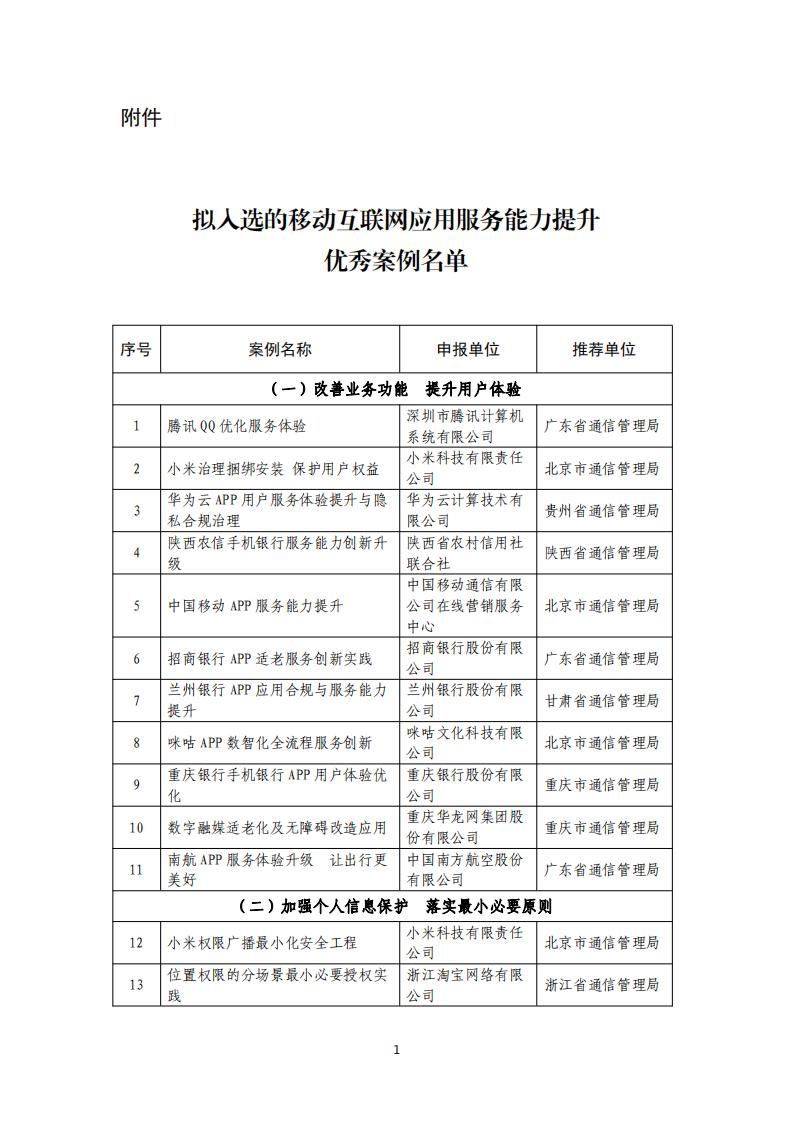 附件

拟入选的移动互联网应用服务能力提升
优秀案例名单

| 序号 | 案例名称 | 申报单位 | 推荐单位 |
|---|---|---|---|
| （一）改善业务功能　提升用户体验 | | | |
| 1 | 腾讯QQ优化服务体验 | 深圳市腾讯计算机系统有限公司 | 广东省通信管理局 |
| 2 | 小米治理捆绑安装 保护用户权益 | 小米科技有限责任公司 | 北京市通信管理局 |
| 3 | 华为云APP用户服务体验提升与隐私合规治理 | 华为云计算技术有限公司 | 贵州省通信管理局 |
| 4 | 陕西农信手机银行服务能力创新升级 | 陕西省农村信用社联合社 | 陕西省通信管理局 |
| 5 | 中国移动APP服务能力提升 | 中国移动通信有限公司在线营销服务中心 | 北京市通信管理局 |
| 6 | 招商银行APP适老服务创新实践 | 招商银行股份有限公司 | 广东省通信管理局 |
| 7 | 兰州银行APP应用合规与服务能力提升 | 兰州银行股份有限公司 | 甘肃省通信管理局 |
| 8 | 咪咕APP数智化全流程服务创新 | 咪咕文化科技有限公司 | 北京市通信管理局 |
| 9 | 重庆银行手机银行APP用户体验优化 | 重庆银行股份有限公司 | 重庆市通信管理局 |
| 10 | 数字融媒适老化及无障碍改造应用 | 重庆华龙网集团股份有限公司 | 重庆市通信管理局 |
| 11 | 南航APP服务体验升级　让出行更美好 | 中国南方航空股份有限公司 | 广东省通信管理局 |
| （二）加强个人信息保护　落实最小必要原则 | | | |
| 12 | 小米权限广播最小化安全工程 | 小米科技有限责任公司 | 北京市通信管理局 |
| 13 | 位置权限的分场景最小必要授权实践 | 浙江淘宝网络有限公司 | 浙江省通信管理局 |

1